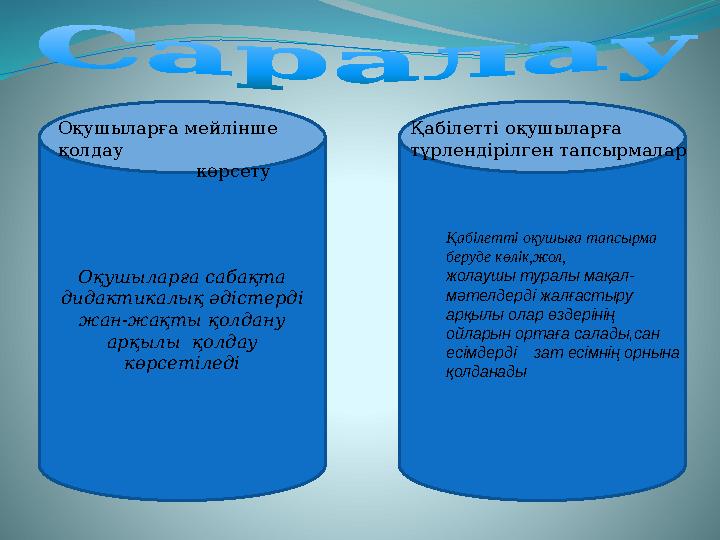 Саралау

Оқушыларға мейлінше қолдау көрсету

Оқушыларға сабақта дидактикалық әдістерді жан-жақты қолдану арқылы қолдау көрсетіледі

Қабілетті оқушыларға түрлендірілген тапсырмалар

Қабілетті оқушыға тапсырма беруде көлік,жол, жолаушы туралы мақал-мәтелдерді жалғастыру арқылы олар өздерінің ойларын ортаға салады,сан есімдерді зат есімнің орнына қолданады